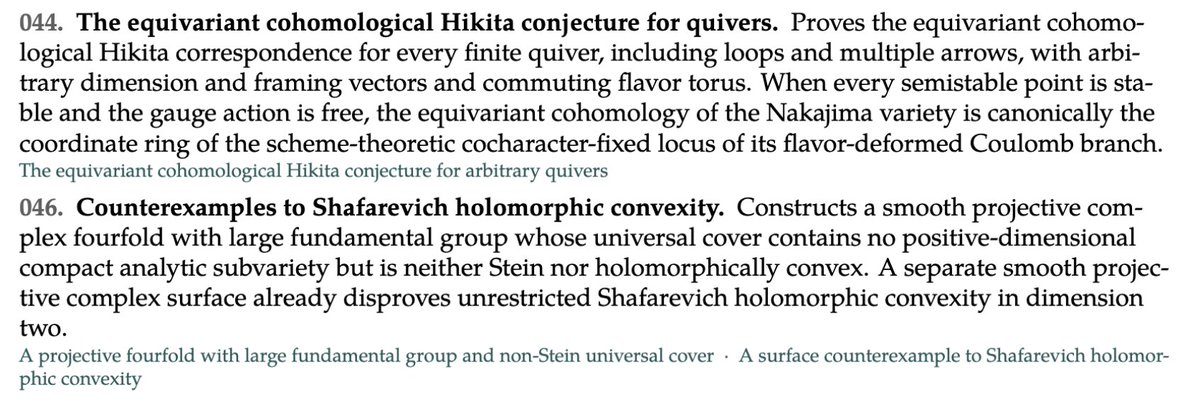 044. The equivariant cohomological Hikita conjecture for quivers. Proves the equivariant cohomological Hikita correspondence for every finite quiver, including loops and multiple arrows, with arbitrary dimension and framing vectors and commuting flavor torus. When every semistable point is stable and the gauge action is free, the equivariant cohomology of the Nakajima variety is canonically the coordinate ring of the scheme-theoretic cocharacter-fixed locus of its flavor-deformed Coulomb branch.

The equivariant cohomological Hikita conjecture for arbitrary quivers

046. Counterexamples to Shafarevich holomorphic convexity. Constructs a smooth projective complex fourfold with large fundamental group whose universal cover contains no positive-dimensional compact analytic subvariety but is neither Stein nor holomorphically convex. A separate smooth projective complex surface already disproves unrestricted Shafarevich holomorphic convexity in dimension two.

A projective fourfold with large fundamental group and non-Stein universal cover · A surface counterexample to Shafarevich holomorphic convexity